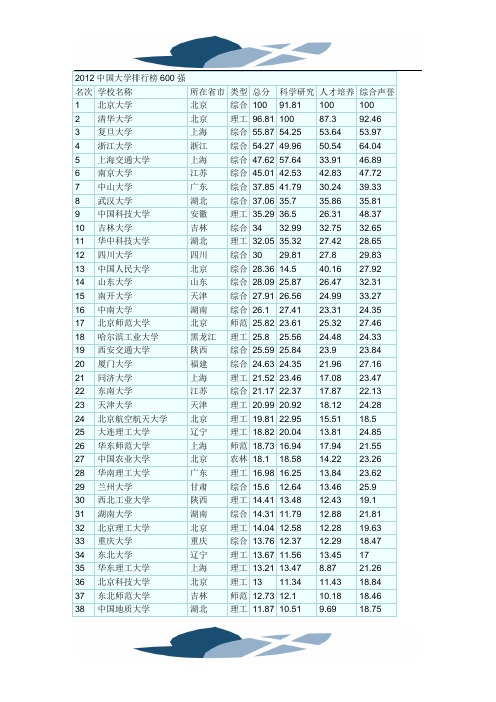 2012 中国大学排行榜 600 强

| 名次 | 学校名称 | 所在省市 | 类型 | 总分 | 科学研究 | 人才培养 | 综合声誉 |
|---|---|---|---|---|---|---|---|
| 1 | 北京大学 | 北京 | 综合 | 100 | 91.81 | 100 | 100 |
| 2 | 清华大学 | 北京 | 理工 | 96.81 | 100 | 87.3 | 92.46 |
| 3 | 复旦大学 | 上海 | 综合 | 55.87 | 54.25 | 53.64 | 53.97 |
| 4 | 浙江大学 | 浙江 | 综合 | 54.27 | 49.96 | 50.54 | 64.04 |
| 5 | 上海交通大学 | 上海 | 综合 | 47.62 | 57.64 | 33.91 | 46.89 |
| 6 | 南京大学 | 江苏 | 综合 | 45.01 | 42.53 | 42.83 | 47.72 |
| 7 | 中山大学 | 广东 | 综合 | 37.85 | 41.79 | 30.24 | 39.33 |
| 8 | 武汉大学 | 湖北 | 综合 | 37.06 | 35.7 | 35.86 | 35.81 |
| 9 | 中国科技大学 | 安徽 | 理工 | 35.29 | 36.5 | 26.31 | 48.37 |
| 10 | 吉林大学 | 吉林 | 综合 | 34 | 32.99 | 32.75 | 32.65 |
| 11 | 华中科技大学 | 湖北 | 理工 | 32.05 | 35.32 | 27.42 | 28.65 |
| 12 | 四川大学 | 四川 | 综合 | 30 | 29.81 | 27.8 | 29.83 |
| 13 | 中国人民大学 | 北京 | 综合 | 28.36 | 14.5 | 40.16 | 27.92 |
| 14 | 山东大学 | 山东 | 综合 | 28.09 | 25.87 | 26.47 | 32.31 |
| 15 | 南开大学 | 天津 | 综合 | 27.91 | 26.56 | 24.99 | 33.27 |
| 16 | 中南大学 | 湖南 | 综合 | 26.1 | 27.41 | 23.31 | 24.35 |
| 17 | 北京师范大学 | 北京 | 师范 | 25.82 | 23.61 | 25.32 | 27.46 |
| 18 | 哈尔滨工业大学 | 黑龙江 | 理工 | 25.8 | 25.56 | 24.48 | 24.33 |
| 19 | 西安交通大学 | 陕西 | 综合 | 25.59 | 25.84 | 23.9 | 23.84 |
| 20 | 厦门大学 | 福建 | 综合 | 24.63 | 24.35 | 21.96 | 27.16 |
| 21 | 同济大学 | 上海 | 理工 | 21.52 | 23.46 | 17.08 | 23.47 |
| 22 | 东南大学 | 江苏 | 综合 | 21.17 | 22.37 | 17.87 | 22.13 |
| 23 | 天津大学 | 天津 | 理工 | 20.99 | 20.92 | 18.12 | 24.28 |
| 24 | 北京航空航天大学 | 北京 | 理工 | 19.81 | 22.95 | 15.51 | 18.5 |
| 25 | 大连理工大学 | 辽宁 | 理工 | 18.82 | 20.04 | 13.81 | 24.85 |
| 26 | 华东师范大学 | 上海 | 师范 | 18.73 | 16.94 | 17.94 | 21.55 |
| 27 | 中国农业大学 | 北京 | 农林 | 18.1 | 18.58 | 14.22 | 23.26 |
| 28 | 华南理工大学 | 广东 | 理工 | 16.98 | 16.25 | 13.84 | 23.62 |
| 29 | 兰州大学 | 甘肃 | 综合 | 15.6 | 12.64 | 13.46 | 25.9 |
| 30 | 西北工业大学 | 陕西 | 理工 | 14.41 | 13.48 | 12.43 | 19.1 |
| 31 | 湖南大学 | 湖南 | 综合 | 14.31 | 11.79 | 12.88 | 21.81 |
| 32 | 北京理工大学 | 北京 | 理工 | 14.04 | 12.58 | 12.28 | 19.63 |
| 33 | 重庆大学 | 重庆 | 综合 | 13.76 | 12.37 | 12.29 | 18.47 |
| 34 | 东北大学 | 辽宁 | 理工 | 13.67 | 11.56 | 13.45 | 17 |
| 35 | 华东理工大学 | 上海 | 理工 | 13.21 | 13.47 | 8.87 | 21.26 |
| 36 | 北京科技大学 | 北京 | 理工 | 13 | 11.34 | 11.43 | 18.84 |
| 37 | 东北师范大学 | 吉林 | 师范 | 12.73 | 12.1 | 10.18 | 18.46 |
| 38 | 中国地质大学 | 湖北 | 理工 | 11.87 | 10.51 | 9.69 | 18.75 |